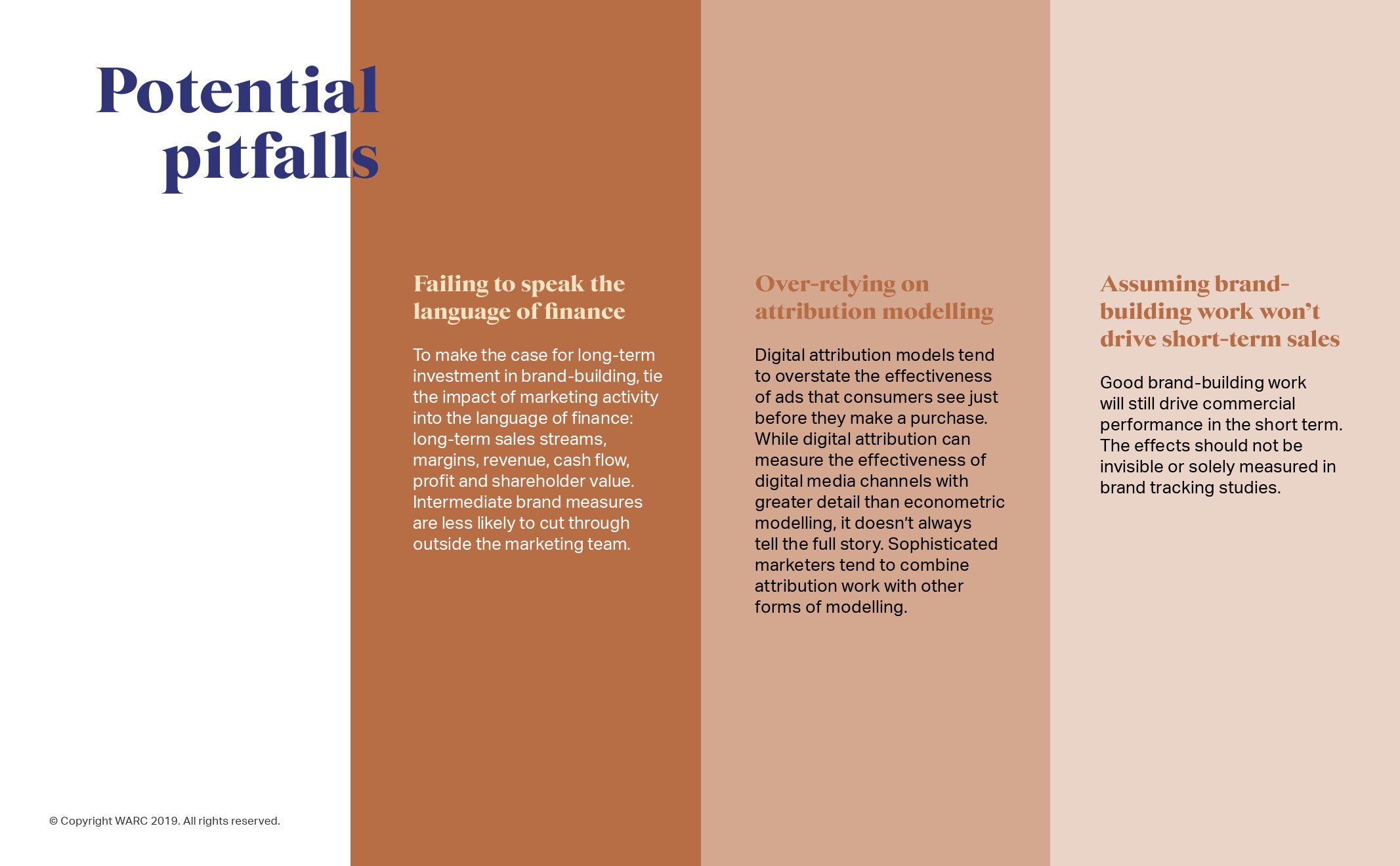 Potential pitfalls

Failing to speak the language of finance

To make the case for long-term investment in brand-building, tie the impact of marketing activity into the language of finance: long-term sales streams, margins, revenue, cash flow, profit and shareholder value. Intermediate brand measures are less likely to cut through outside the marketing team.

Over-relying on attribution modelling

Digital attribution models tend to overstate the effectiveness of ads that consumers see just before they make a purchase. While digital attribution can measure the effectiveness of digital media channels with greater detail than econometric modelling, it doesn't always tell the full story. Sophisticated marketers tend to combine attribution work with other forms of modelling.

Assuming brand-building work won't drive short-term sales

Good brand-building work will still drive commercial performance in the short term. The effects should not be invisible or solely measured in brand tracking studies.

© Copyright WARC 2019. All rights reserved.